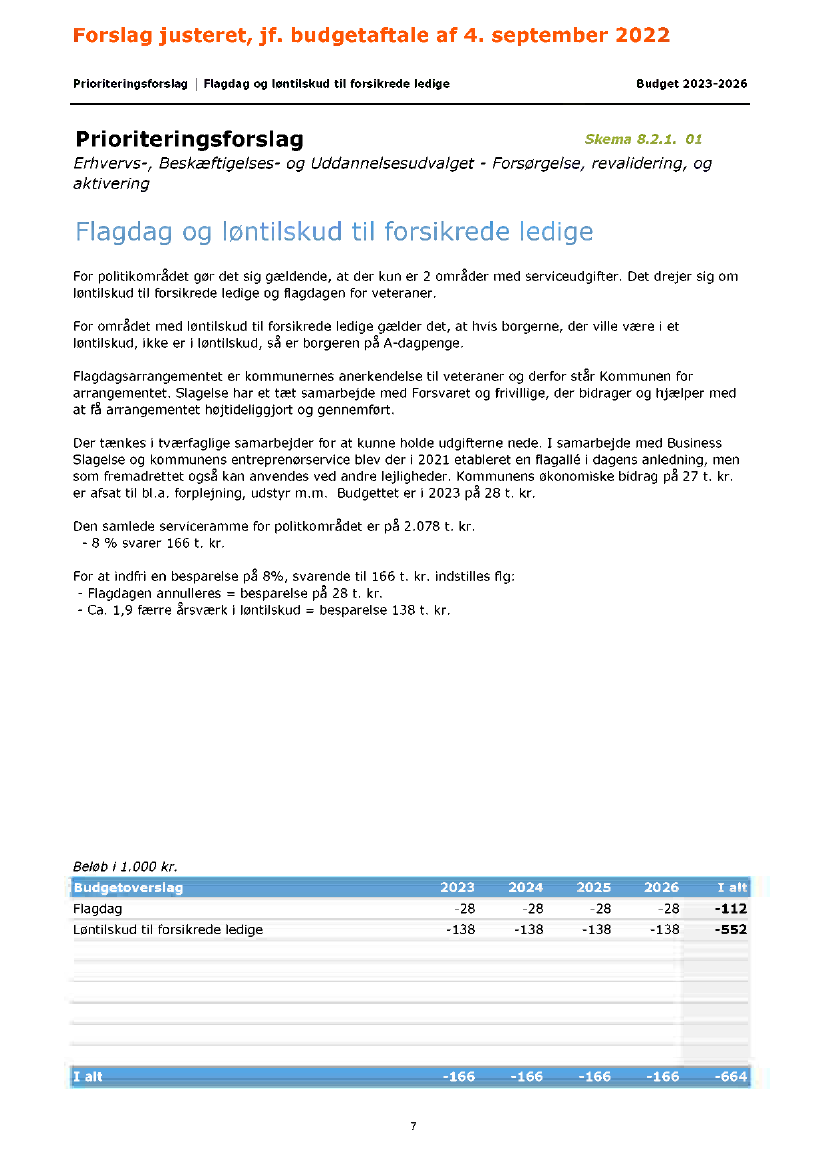 Forslag justeret, jf. budgetaftale af 4. september 2022

Prioriteringsforslag | Flagdag og løntilskud til forsikrede ledige

Budget 2023-2026

Prioriteringsforslag

Skema 8.2.1. 01

Erhvervs-, Beskæftigelses- og Uddannelsesudvalget - Forsørgelse, revalidering, og aktivering

Flagdag og løntilskud til forsikrede ledige

For politikområdet gør det sig gældende, at der kun er 2 områder med serviceudgifter. Det drejer sig om løntilskud til forsikrede ledige og flagdagen for veteraner.

For området med løntilskud til forsikrede ledige gælder det, at hvis borgerne, der ville være i et løntilskud, ikke er i løntilskud, så er borgeren på A-dagpenge.

Flagdagsarrangementet er kommunernes anerkendelse til veteraner og derfor står Kommunen for arrangementet. Slagelse har et tæt samarbejde med Forsvaret og frivillige, der bidrager og hjælper med at få arrangementet højtideliggjort og gennemført.

Der tænkes i tværfaglige samarbejder for at kunne holde udgifterne nede. I samarbejde med Business Slagelse og kommunens entreprenørservice blev der i 2021 etableret en flagallé i dagens anledning, men som fremadrettet også kan anvendes ved andre lejligheder. Kommunens økonomiske bidrag på 27 t. kr. er afsat til bl.a. forplejning, udstyr m.m. Budgettet er i 2023 på 28 t. kr.

Den samlede serviceramme for politkområdet er på 2.078 t. kr.
- 8 % svarer 166 t. kr.

For at indfri en besparelse på 8%, svarende til 166 t. kr. indstilles flg:
- Flagdagen annulleres = besparelse på 28 t. kr.
- Ca. 1,9 færre årsværk i løntilskud = besparelse 138 t. kr.

Beløb i 1.000 kr.

| Budgetoverslag | 2023 | 2024 | 2025 | 2026 | I alt |
|---|---|---|---|---|---|
| Flagdag | -28 | -28 | -28 | -28 | -112 |
| Løntilskud til forsikrede ledige | -138 | -138 | -138 | -138 | -552 |
| I alt | -166 | -166 | -166 | -166 | -664 |

7